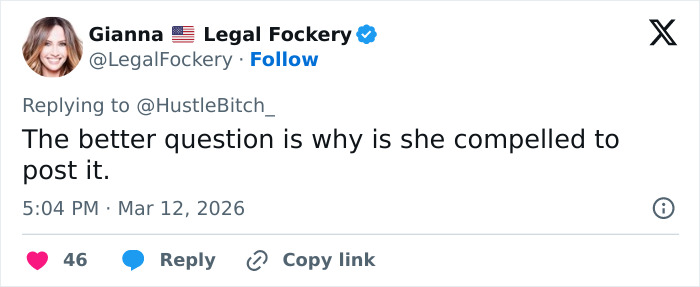 Gianna 🇺🇸 Legal Fockery
@LegalFockery · Follow

Replying to @HustleBitch_
The better question is why is she compelled to post it.

5:04 PM · Mar 12, 2026

46 Reply Copy link